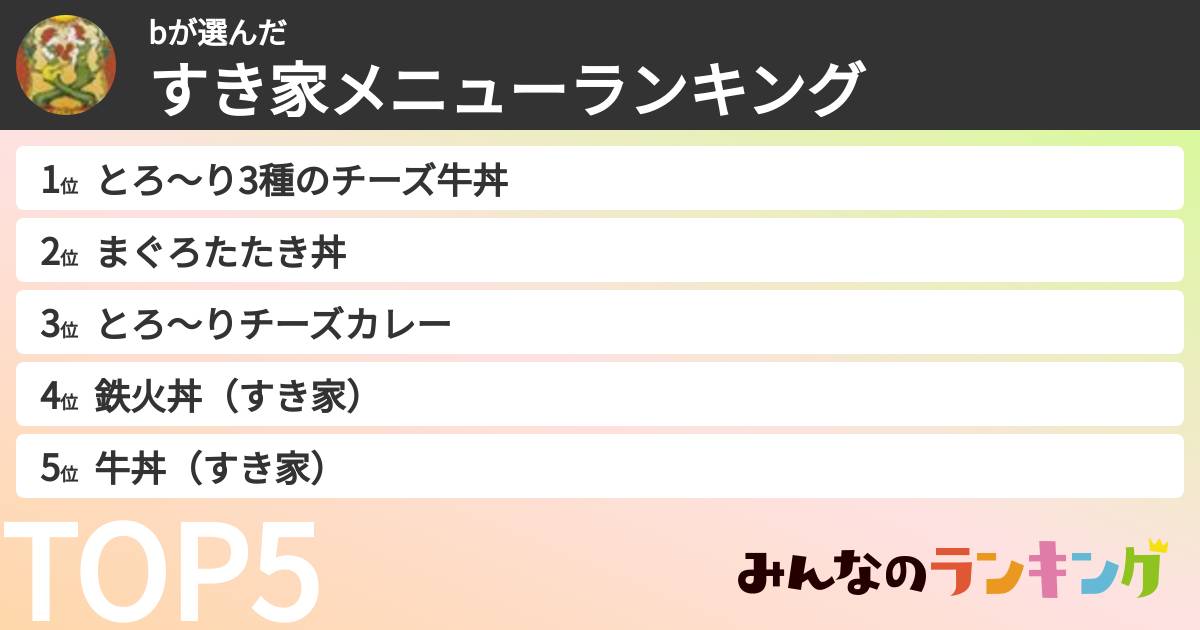 bが選んだ
すき家メニューランキング

1位 とろ〜り3種のチーズ牛丼
2位 まぐろたたき丼
3位 とろ〜りチーズカレー
4位 鉄火丼（すき家）
5位 牛丼（すき家）

TOP5

みんなのランキング